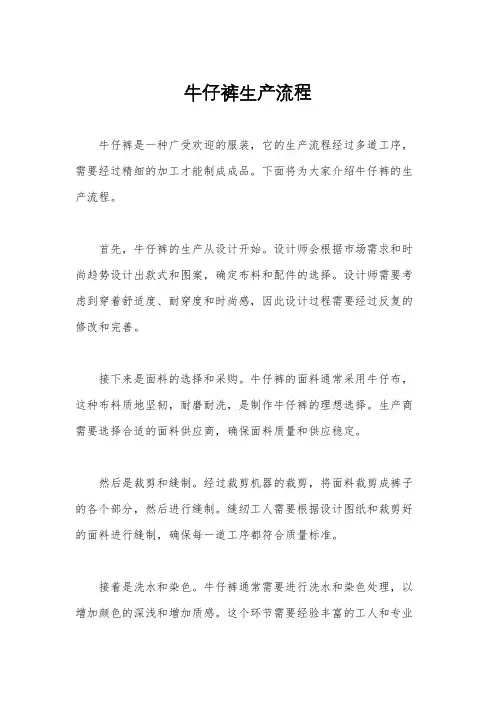 牛仔裤生产流程

牛仔裤是一种广受欢迎的服装，它的生产流程经过多道工序，需要经过精细的加工才能制成成品。下面将为大家介绍牛仔裤的生产流程。

首先，牛仔裤的生产从设计开始。设计师会根据市场需求和时尚趋势设计出款式和图案，确定布料和配件的选择。设计师需要考虑到穿着舒适度、耐穿度和时尚感，因此设计过程需要经过反复的修改和完善。

接下来是面料的选择和采购。牛仔裤的面料通常采用牛仔布，这种布料质地坚韧，耐磨耐洗，是制作牛仔裤的理想选择。生产商需要选择合适的面料供应商，确保面料质量和供应稳定。

然后是裁剪和缝制。经过裁剪机器的裁剪，将面料裁剪成裤子的各个部分，然后进行缝制。缝纫工人需要根据设计图纸和裁剪好的面料进行缝制，确保每一道工序都符合质量标准。

接着是洗水和染色。牛仔裤通常需要进行洗水和染色处理，以增加颜色的深浅和增加质感。这个环节需要经验丰富的工人和专业